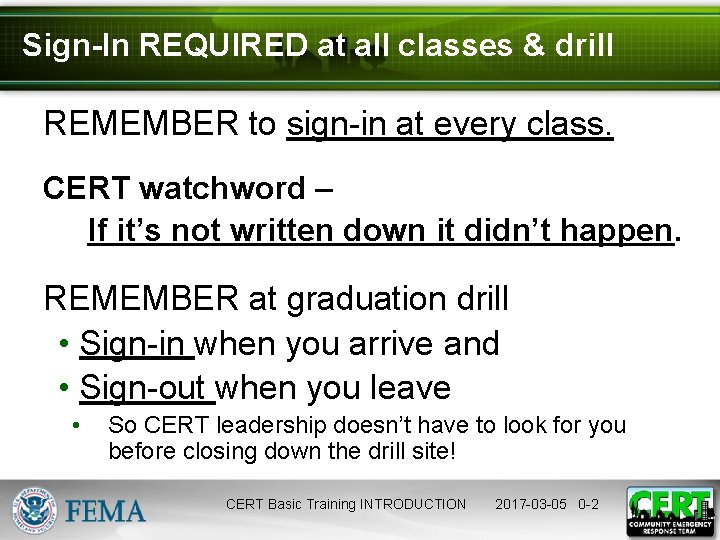 Sign-In REQUIRED at all classes & drill

REMEMBER to sign-in at every class.

CERT watchword –
If it's not written down it didn't happen.

REMEMBER at graduation drill
• Sign-in when you arrive and
• Sign-out when you leave
• So CERT leadership doesn't have to look for you before closing down the drill site!

FEMA

CERT Basic Training INTRODUCTION 2017-03-05 0-2

CERT
COMMUNITY EMERGENCY RESPONSE TEAM